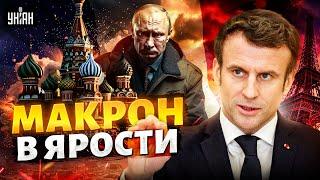 УНІАН

МАКРОН
В ЯРОСТИ